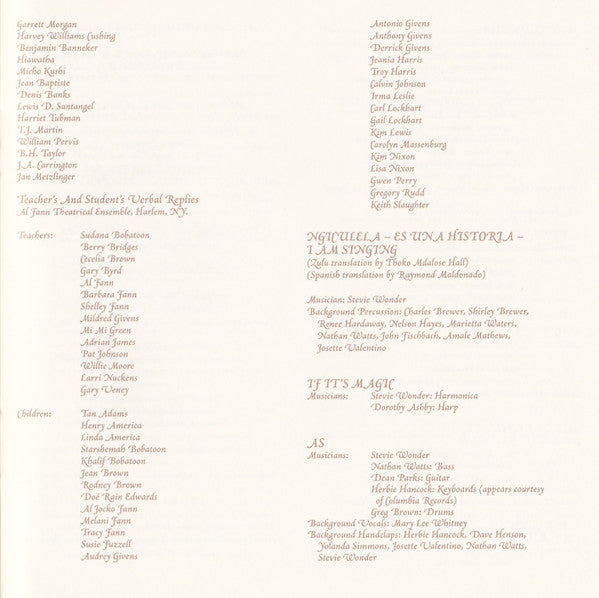 Garrett Morgan
Harvey Williams Cushing
Benjamin Banneker
Hiawatha
Micho Kushi
Jean Baptiste
Denis Banks
Lewis D. Santangel
Harriet Tubman
T.J. Martin
William Pervis
B.H. Taylor
J.A. Carrington
Jan Metzlinger

Teacher's And Student's Verbal Replies
Al Fann Theatrical Ensemble, Harlem, N.Y.

Teachers: Sudana Bobatoon
Berry Bridges
Cecelia Brown
Gary Byrd
Al Fann
Barbara Fann
Shelley Fann
Mildred Givens
Mi Mi Green
Adrian James
Pat Johnson
Willie Moore
Larri Nuckens
Gary Veney

Children: Tan Adams
Henry America
Linda America
Starshemah Bobatoon
Khalif Bobatoon
Jean Brown
Rodney Brown
Doé Rain Edwards
Al Jocko Fann
Melani Fann
Tracy Fann
Susie Fuzzell
Audrey Givens

Antonio Givens
Anthony Givens
Derrick Givens
Jeania Harris
Troy Harris
Calvin Johnson
Irma Leslie
Carl Lockhart
Gail Lockhart
Kim Lewis
Carolyn Massenburg
Kim Nixon
Lisa Nixon
Gwen Perry
Gregory Rudd
Keith Slaughter

NGICULELA – ES UNA HISTORIA – I AM SINGING
(Zulu translation by Thoko Mdalose Hall)
(Spanish translation by Raymond Maldonado)

Musician: Stevie Wonder
Background Percussion: Charles Brewer, Shirley Brewer, Renee Hardaway, Nelson Hayes, Marietta Waters, Nathan Watts, John Fischbach, Amale Mathews, Josette Valentino

IF IT'S MAGIC
Musicians: Stevie Wonder: Harmonica
Dorothy Ashby: Harp

AS
Musicians: Stevie Wonder
Nathan Watts: Bass
Dean Parks: Guitar
Herbie Hancock: Keyboards (appears courtesy of Columbia Records)
Greg Brown: Drums
Background Vocals: Mary Lee Whitney
Background Handclaps: Herbie Hancock, Dave Henson, Yolanda Simmons, Josette Valentino, Nathan Watts, Stevie Wonder